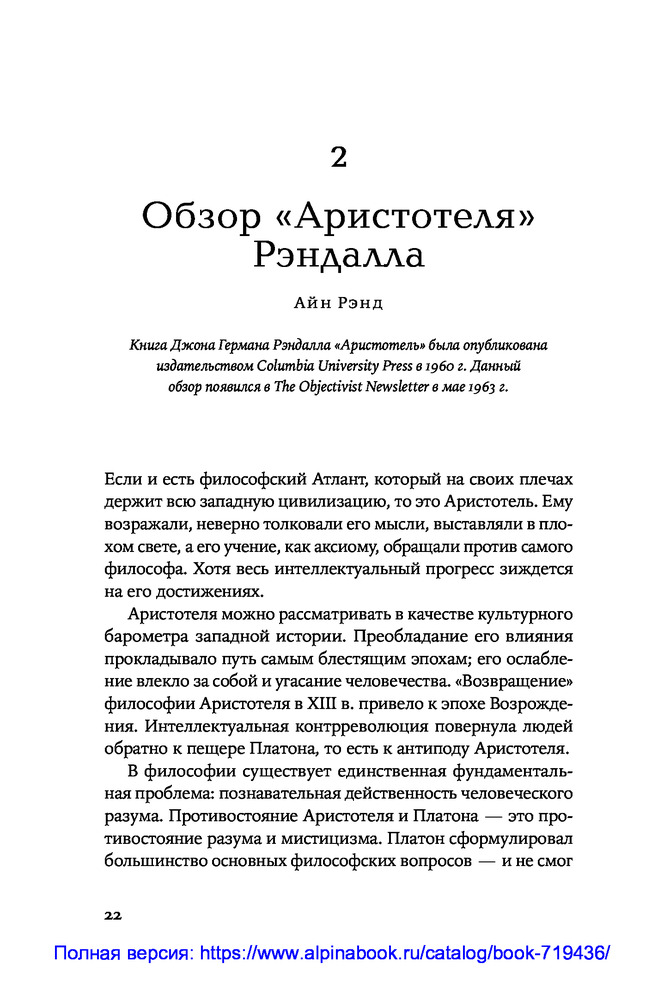 2

Обзор «Аристотеля» Рэндалла

Айн Рэнд

Книга Джона Германа Рэндалла «Аристотель» была опубликована издательством Columbia University Press в 1960 г. Данный обзор появился в The Objectivist Newsletter в мае 1963 г.

Если и есть философский Атлант, который на своих плечах держит всю западную цивилизацию, то это Аристотель. Ему возражали, неверно толковали его мысли, выставляли в плохом свете, а его учение, как аксиому, обращали против самого философа. Хотя весь интеллектуальный прогресс зиждется на его достижениях.

Аристотеля можно рассматривать в качестве культурного барометра западной истории. Преобладание его влияния прокладывало путь самым блестящим эпохам; его ослабление влекло за собой и угасание человечества. «Возвращение» философии Аристотеля в XIII в. привело к эпохе Возрождения. Интеллектуальная контрреволюция повернула людей обратно к пещере Платона, то есть к антиподу Аристотеля.

В философии существует единственная фундаментальная проблема: познавательная действенность человеческого разума. Противостояние Аристотеля и Платона — это противостояние разума и мистицизма. Платон сформулировал большинство основных философских вопросов — и не смог

22

Полная версия: https://www.alpinabook.ru/catalog/book-719436/